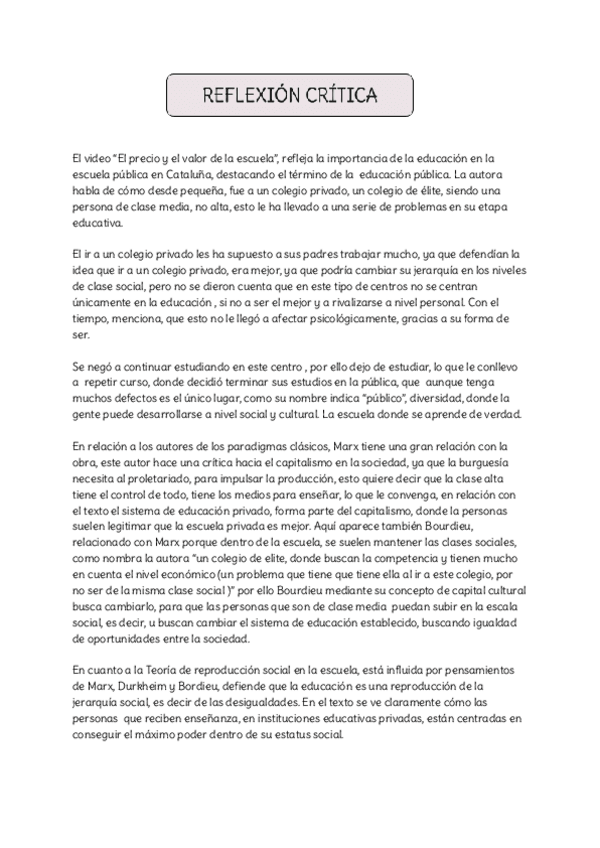 REFLEXIÓN CRÍTICA

El video "El precio y el valor de la escuela", refleja la importancia de la educación en la escuela pública en Cataluña, destacando el término de la educación pública. La autora habla de cómo desde pequeña, fue a un colegio privado, un colegio de élite, siendo una persona de clase media, no alta, esto le ha llevado a una serie de problemas en su etapa educativa.

El ir a un colegio privado les ha supuesto a sus padres trabajar mucho, ya que defendían la idea que ir a un colegio privado, era mejor, ya que podría cambiar su jerarquía en los niveles de clase social, pero no se dieron cuenta que en este tipo de centros no se centran únicamente en la educación , si no a ser el mejor y a rivalizarse a nivel personal. Con el tiempo, menciona, que esto no le llegó a afectar psicológicamente, gracias a su forma de ser.

Se negó a continuar estudiando en este centro , por ello dejo de estudiar, lo que le conllevo a repetir curso, donde decidió terminar sus estudios en la pública, que aunque tenga muchos defectos es el único lugar, como su nombre indica "público", diversidad, donde la gente puede desarrollarse a nivel social y cultural. La escuela donde se aprende de verdad.

En relación a los autores de los paradigmas clásicos, Marx tiene una gran relación con la obra, este autor hace una crítica hacia el capitalismo en la sociedad, ya que la burguesía necesita al proletariado, para impulsar la producción, esto quiere decir que la clase alta tiene el control de todo, tiene los medios para enseñar, lo que le convenga, en relación con el texto el sistema de educación privado, forma parte del capitalismo, donde la personas suelen legitimar que la escuela privada es mejor. Aquí aparece también Bourdieu, relacionado con Marx porque dentro de la escuela, se suelen mantener las clases sociales, como nombra la autora "un colegio de elite, donde buscan la competencia y tienen mucho en cuenta el nivel económico (un problema que tiene que tiene ella al ir a este colegio, por no ser de la misma clase social )" por ello Bourdieu mediante su concepto de capital cultural busca cambiarlo, para que las personas que son de clase media puedan subir en la escala social, es decir, u buscan cambiar el sistema de educación establecido, buscando igualdad de oportunidades entre la sociedad.

En cuanto a la Teoría de reproducción social en la escuela, está influida por pensamientos de Marx, Durkheim y Bordieu, defiende que la educación es una reproducción de la jerarquía social, es decir de las desigualdades. En el texto se ve claramente cómo las personas que reciben enseñanza, en instituciones educativas privadas, están centradas en conseguir el máximo poder dentro de su estatus social.